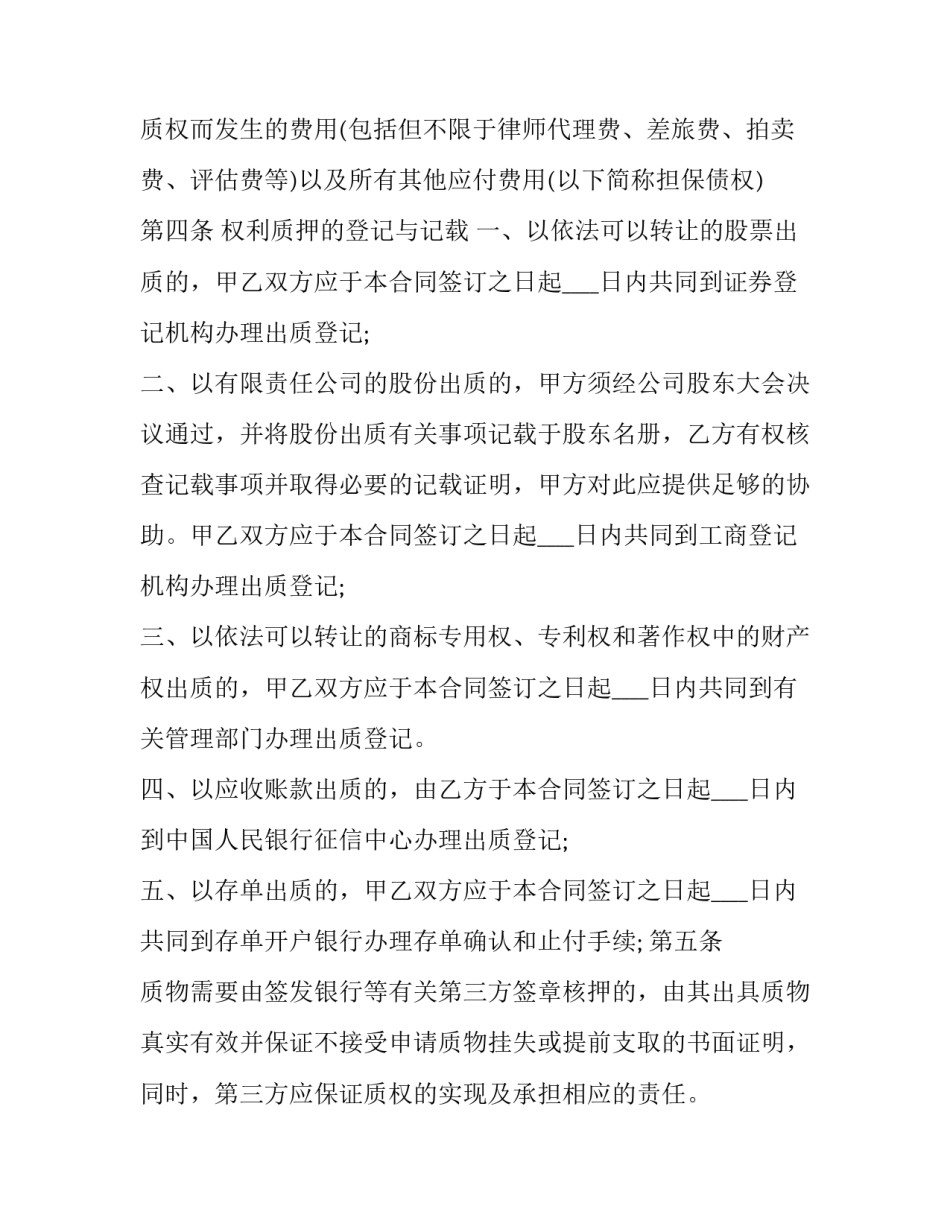 质权而发生的费用(包括但不限于律师代理费、差旅费、拍卖费、评估费等)以及所有其他应付费用(以下简称担保债权)

第四条 权利质押的登记与记载 一、以依法可以转让的股票出质的，甲乙双方应于本合同签订之日起___日内共同到证券登记机构办理出质登记;

二、以有限责任公司的股份出质的，甲方须经公司股东大会决议通过，并将股份出质有关事项记载于股东名册，乙方有权核查记载事项并取得必要的记载证明，甲方对此应提供足够的协助。甲乙双方应于本合同签订之日起___日内共同到工商登记机构办理出质登记;

三、以依法可以转让的商标专用权、专利权和著作权中的财产权出质的，甲乙双方应于本合同签订之日起___日内共同到有关管理部门办理出质登记。

四、以应收账款出质的，由乙方于本合同签订之日起___日内到中国人民银行征信中心办理出质登记;

五、以存单出质的，甲乙双方应于本合同签订之日起___日内共同到存单开户银行办理存单确认和止付手续; 第五条

质物需要由签发银行等有关第三方签章核押的，由其出具质物真实有效并保证不接受申请质物挂失或提前支取的书面证明，同时，第三方应保证质权的实现及承担相应的责任。